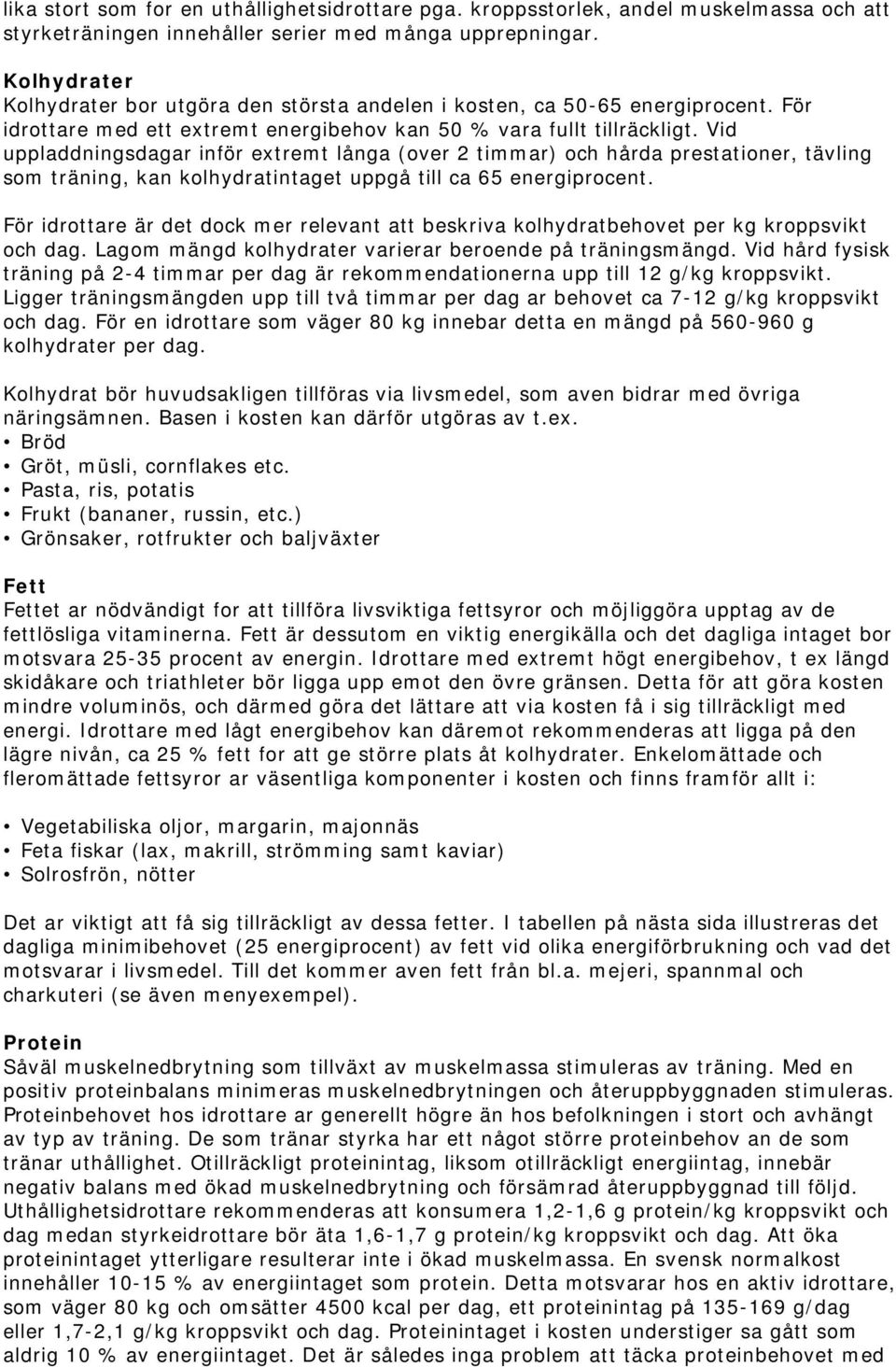 lika stort som for en uthållighetsidrottare pga. kroppsstorlek, andel muskelmassa och att styrketräningen innehåller serier med många upprepningar.

Kolhydrater
Kolhydrater bor utgöra den största andelen i kosten, ca 50-65 energiprocent. För idrottare med ett extremt energibehov kan 50 % vara fullt tillräckligt. Vid uppladdningsdagar inför extremt långa (over 2 timmar) och hårda prestationer, tävling som träning, kan kolhydratintaget uppgå till ca 65 energiprocent.

För idrottare är det dock mer relevant att beskriva kolhydratbehovet per kg kroppsvikt och dag. Lagom mängd kolhydrater varierar beroende på träningsmängd. Vid hård fysisk träning på 2-4 timmar per dag är rekommendationerna upp till 12 g/kg kroppsvikt. Ligger träningsmängden upp till två timmar per dag ar behovet ca 7-12 g/kg kroppsvikt och dag. För en idrottare som väger 80 kg innebar detta en mängd på 560-960 g kolhydrater per dag.

Kolhydrat bör huvudsakligen tillföras via livsmedel, som aven bidrar med övriga näringsämnen. Basen i kosten kan därför utgöras av t.ex.
• Bröd
• Gröt, müsli, cornflakes etc.
• Pasta, ris, potatis
• Frukt (bananer, russin, etc.)
• Grönsaker, rotfrukter och baljväxter

Fett
Fettet ar nödvändigt for att tillföra livsviktiga fettsyror och möjliggöra upptag av de fettlösliga vitaminerna. Fett är dessutom en viktig energikälla och det dagliga intaget bor motsvara 25-35 procent av energin. Idrottare med extremt högt energibehov, t ex längd skidåkare och triathleter bör ligga upp emot den övre gränsen. Detta för att göra kosten mindre voluminös, och därmed göra det lättare att via kosten få i sig tillräckligt med energi. Idrottare med lågt energibehov kan däremot rekommenderas att ligga på den lägre nivån, ca 25 % fett for att ge större plats åt kolhydrater. Enkelomättade och fleromättade fettsyror ar väsentliga komponenter i kosten och finns framför allt i:

• Vegetabiliska oljor, margarin, majonnäs
• Feta fiskar (lax, makrill, strömming samt kaviar)
• Solrosfrön, nötter

Det ar viktigt att få sig tillräckligt av dessa fetter. I tabellen på nästa sida illustreras det dagliga minimibehovet (25 energiprocent) av fett vid olika energiförbrukning och vad det motsvarar i livsmedel. Till det kommer aven fett från bl.a. mejeri, spannmal och charkuteri (se även menyexempel).

Protein
Såväl muskelnedbrytning som tillväxt av muskelmassa stimuleras av träning. Med en positiv proteinbalans minimeras muskelnedbrytningen och återuppbyggnaden stimuleras. Proteinbehovet hos idrottare ar generellt högre än hos befolkningen i stort och avhängt av typ av träning. De som tränar styrka har ett något större proteinbehov an de som tränar uthållighet. Otillräckligt proteinintag, liksom otillräckligt energiintag, innebär negativ balans med ökad muskelnedbrytning och försämrad återuppbyggnad till följd. Uthållighetsidrottare rekommenderas att konsumera 1,2-1,6 g protein/kg kroppsvikt och dag medan styrkeidrottare bör äta 1,6-1,7 g protein/kg kroppsvikt och dag. Att öka proteinintaget ytterligare resulterar inte i ökad muskelmassa. En svensk normalkost innehåller 10-15 % av energiintaget som protein. Detta motsvarar hos en aktiv idrottare, som väger 80 kg och omsätter 4500 kcal per dag, ett proteinintag på 135-169 g/dag eller 1,7-2,1 g/kg kroppsvikt och dag. Proteinintaget i kosten understiger sa gått som aldrig 10 % av energiintaget. Det är således inga problem att täcka proteinbehovet med